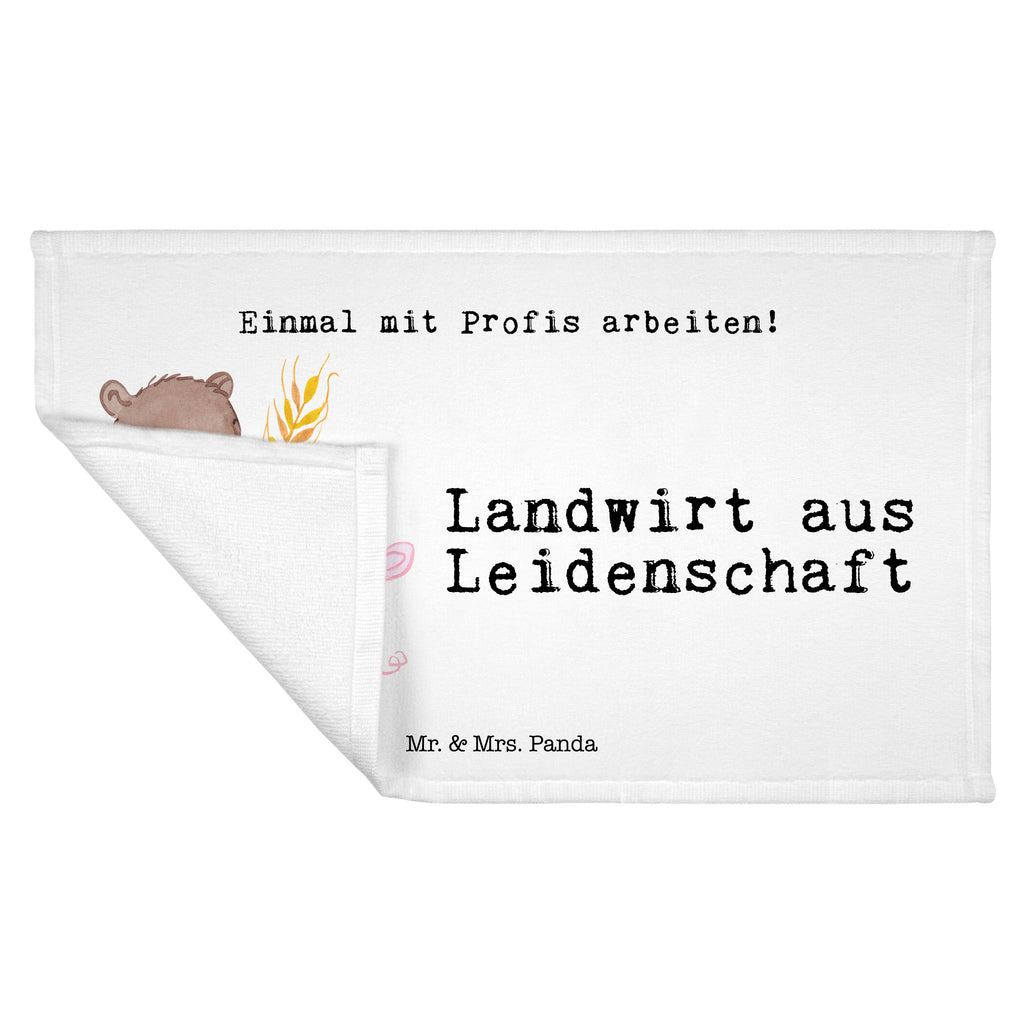 Einmal mit Profis arbeiten!

Landwirt aus Leidenschaft

Mr. & Mrs. Panda